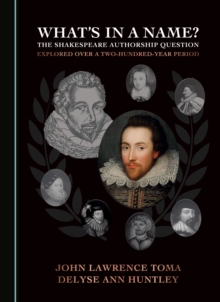 WHAT'S IN A NAME?
THE SHAKESPEARE AUTHORSHIP QUESTION
EXPLORED OVER A TWO-HUNDRED-YEAR PERIOD

JOHN LAWRENCE TOMA
DELYSE ANN HUNTLEY